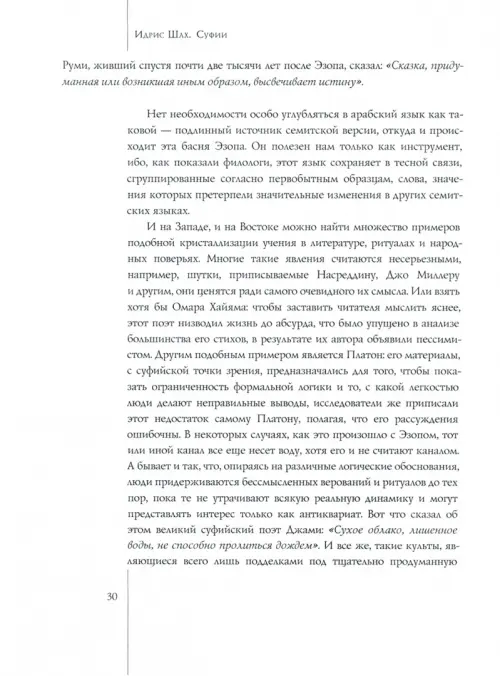 Идрис Шах. Суфии

Руми, живший спустя почти две тысячи лет после Эзопа, сказал: «Сказка, придуманная или возникшая иным образом, высвечивает истину».

Нет необходимости особо углубляться в арабский язык как таковой — подлинный источник семитской версии, откуда и происходит эта басня Эзопа. Он полезен нам только как инструмент, ибо, как показали филологи, этот язык сохраняет в тесной связи, сгруппированные согласно первобытным образцам, слова, значения которых претерпели значительные изменения в других семитских языках.

И на Западе, и на Востоке можно найти множество примеров подобной кристаллизации учения в литературе, ритуалах и народных поверьях. Многие такие явления считаются несерьезными, например, шутки, приписываемые Насреддину, Джо Миллеру и другим, они ценятся ради самого очевидного их смысла. Или взять хотя бы Омара Хайяма: чтобы заставить читателя мыслить яснее, этот поэт низводил жизнь до абсурда, что было упущено в анализе большинства его стихов, в результате их автора объявили пессимистом. Другим подобным примером является Платон: его материалы, с суфийской точки зрения, предназначались для того, чтобы показать ограниченность формальной логики и то, с какой легкостью люди делают неправильные выводы, исследователи же приписали этот недостаток самому Платону, полагая, что его рассуждения ошибочны. В некоторых случаях, как это произошло с Эзопом, тот или иной канал все еще несет воду, хотя его и не считают каналом. А бывает и так, что, опираясь на различные логические обоснования, люди придерживаются бессмысленных верований и ритуалов до тех пор, пока те не утрачивают всякую реальную динамику и могут представлять интерес только как антиквариат. Вот что сказал об этом великий суфийский поэт Джами: «Сухое облако, лишенное воды, не способно пролиться дождем». И все же, такие культы, являющиеся всего лишь подделками под тщательно продуманную

30